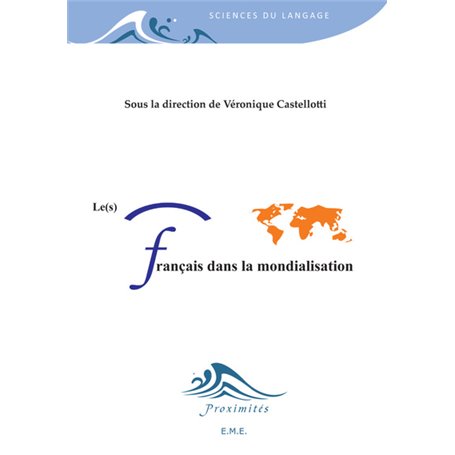 SCIENCES DU LANGAGE

Sous la direction de Véronique Castellotti

Le(s) français dans la mondialisation

Proximités

E.M.E.